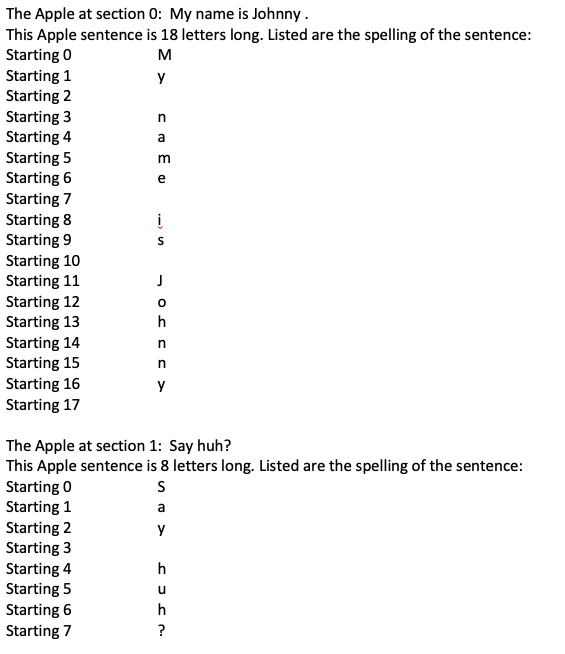 The Apple at section 0: My name is Johnny .
This Apple sentence is 18 letters long. Listed are the spelling of the sentence:
Starting 0 M
Starting 1 y
Starting 2
Starting 3 n
Starting 4 a
Starting 5 m
Starting 6 e
Starting 7
Starting 8 i
Starting 9 s
Starting 10
Starting 11 J
Starting 12 o
Starting 13 h
Starting 14 n
Starting 15 n
Starting 16 y
Starting 17

The Apple at section 1: Say huh?
This Apple sentence is 8 letters long. Listed are the spelling of the sentence:
Starting 0 S
Starting 1 a
Starting 2 y
Starting 3
Starting 4 h
Starting 5 u
Starting 6 h
Starting 7 ?